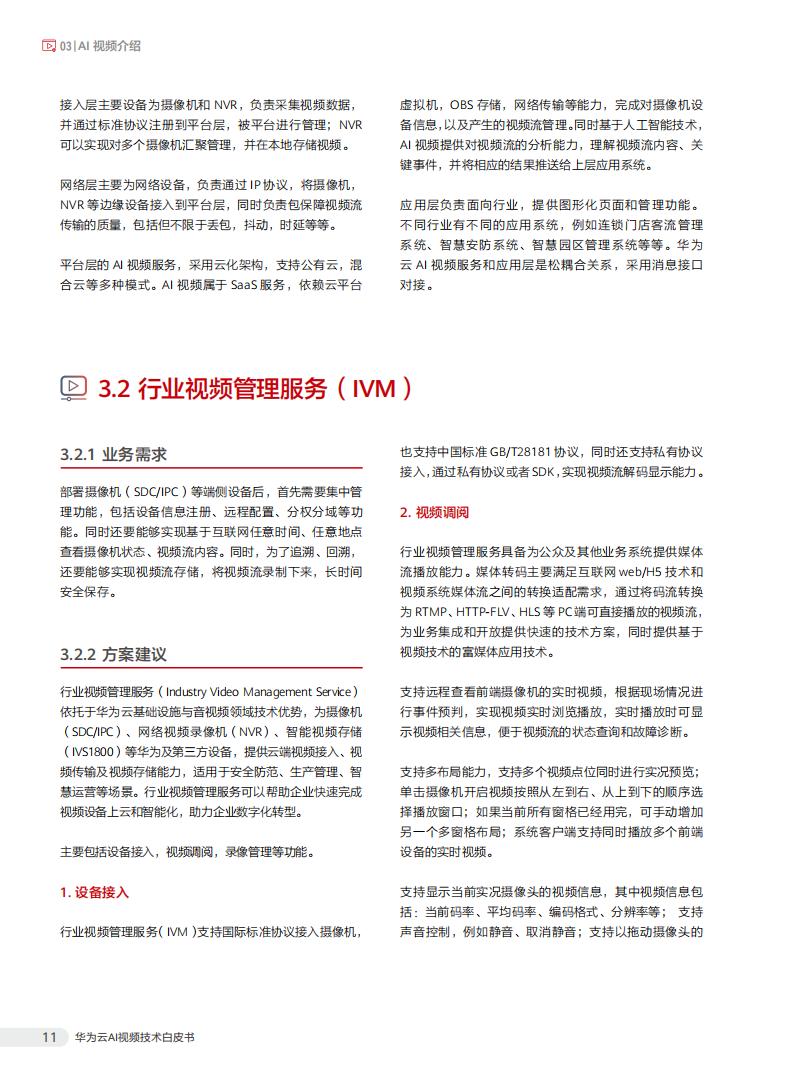 03 | AI 视频介绍

接入层主要设备为摄像机和 NVR，负责采集视频数据，并通过标准协议注册到平台层，被平台进行管理；NVR 可以实现对多个摄像机汇聚管理，并在本地存储视频。

网络层主要为网络设备，负责通过 IP 协议，将摄像机，NVR 等边缘设备接入到平台层，同时负责包保障视频流传输的质量，包括但不限于丢包，抖动，时延等等。

平台层的 AI 视频服务，采用云化架构，支持公有云，混合云等多种模式。AI 视频属于 SaaS 服务，依赖云平台虚拟机，OBS 存储，网络传输等能力，完成对摄像机设备信息，以及产生的视频流管理。同时基于人工智能技术，AI 视频提供对视频流的分析能力，理解视频流内容、关键事件，并将相应的结果推送给上层应用系统。

应用层负责面向行业，提供图形化页面和管理功能。不同行业有不同的应用系统，例如连锁门店客流管理系统、智慧安防系统、智慧园区管理系统等等。华为云 AI 视频服务和应用层是松耦合关系，采用消息接口对接。

3.2 行业视频管理服务（IVM）

3.2.1 业务需求

部署摄像机（SDC/IPC）等端侧设备后，首先需要集中管理功能，包括设备信息注册、远程配置、分权分域等功能。同时还要能够实现基于互联网任意时间、任意地点查看摄像机状态、视频流内容。同时，为了追溯、回溯，还要能够实现视频流存储，将视频流录制下来，长时间安全保存。

3.2.2 方案建议

行业视频管理服务（Industry Video Management Service）依托于华为云基础设施与音视频领域技术优势，为摄像机（SDC/IPC）、网络视频录像机（NVR）、智能视频存储（IVS1800）等华为及第三方设备，提供云端视频接入、视频传输及视频存储能力，适用于安全防范、生产管理、智慧运营等场景。行业视频管理服务可以帮助企业快速完成视频设备上云和智能化，助力企业数字化转型。

主要包括设备接入，视频调阅，录像管理等功能。

1. 设备接入

行业视频管理服务（IVM）支持国际标准协议接入摄像机，也支持中国标准 GB/T28181 协议，同时还支持私有协议接入，通过私有协议或者 SDK，实现视频流解码显示能力。

2. 视频调阅

行业视频管理服务具备为公众及其他业务系统提供媒体流播放能力。媒体转码主要满足互联网 web/H5 技术和视频系统媒体流之间的转换适配需求，通过将码流转换为 RTMP、HTTP-FLV、HLS 等 PC 端可直接播放的视频流，为业务集成和开放提供快速的技术方案，同时提供基于视频技术的富媒体应用技术。

支持远程查看前端摄像机的实时视频，根据现场情况进行事件预判，实现视频实时浏览播放，实时播放时可显示视频相关信息，便于视频流的状态查询和故障诊断。

支持多布局能力，支持多个视频点位同时进行实况预览；单击摄像机开启视频按照从左到右、从上到下的顺序选择播放窗口；如果当前所有窗格已经用完，可手动增加另一个多窗格布局；系统客户端支持同时播放多个前端设备的实时视频。

支持显示当前实况摄像头的视频信息，其中视频信息包括：当前码率、平均码率、编码格式、分辨率等；支持声音控制，例如静音、取消静音；支持以拖动摄像头的

11 华为云AI视频技术白皮书